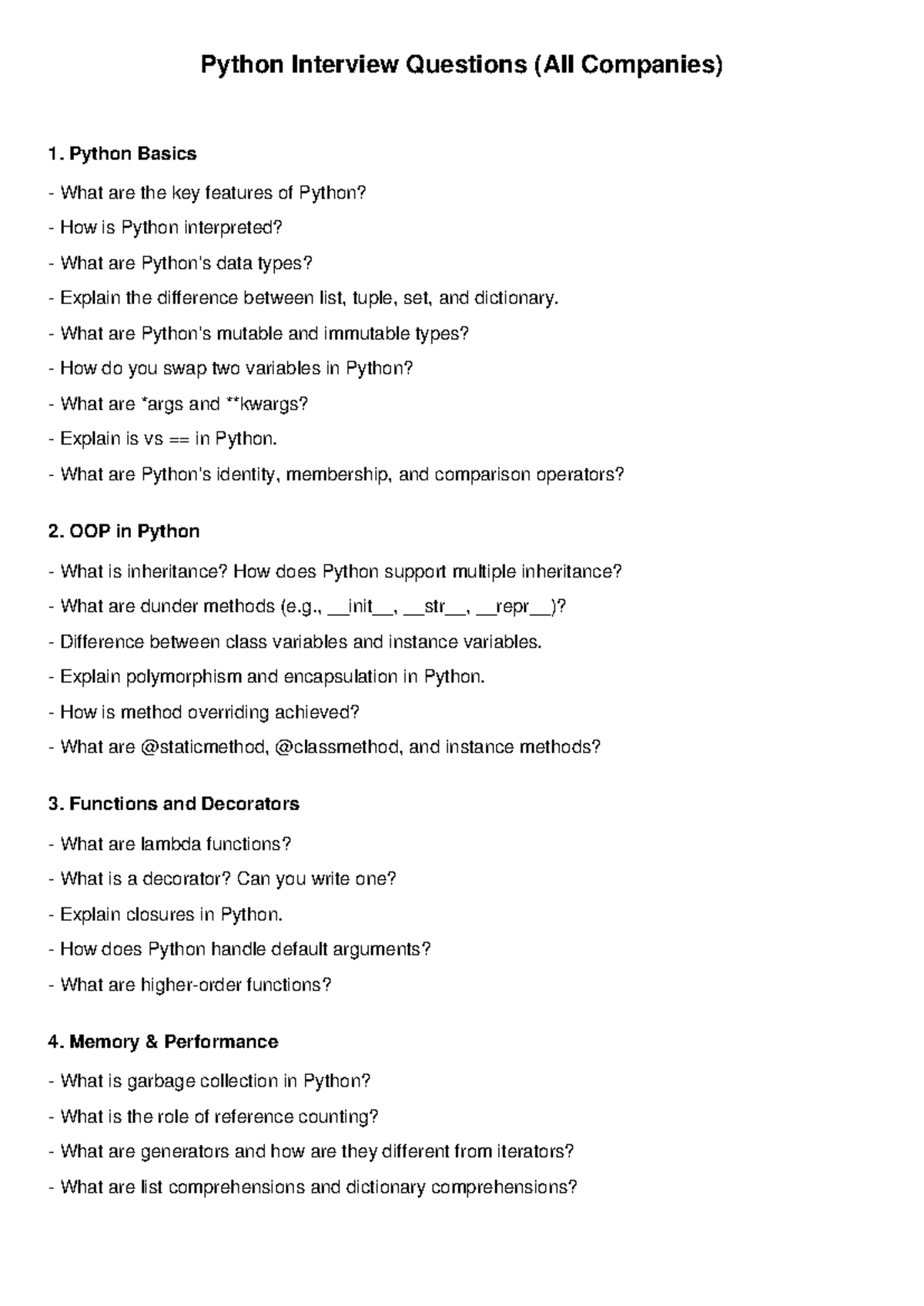 Python Interview Questions (All Companies)

1. Python Basics

- What are the key features of Python?
- How is Python interpreted?
- What are Python's data types?
- Explain the difference between list, tuple, set, and dictionary.
- What are Python's mutable and immutable types?
- How do you swap two variables in Python?
- What are *args and **kwargs?
- Explain is vs == in Python.
- What are Python's identity, membership, and comparison operators?

2. OOP in Python

- What is inheritance? How does Python support multiple inheritance?
- What are dunder methods (e.g., __init__, __str__, __repr__)?
- Difference between class variables and instance variables.
- Explain polymorphism and encapsulation in Python.
- How is method overriding achieved?
- What are @staticmethod, @classmethod, and instance methods?

3. Functions and Decorators

- What are lambda functions?
- What is a decorator? Can you write one?
- Explain closures in Python.
- How does Python handle default arguments?
- What are higher-order functions?

4. Memory & Performance

- What is garbage collection in Python?
- What is the role of reference counting?
- What are generators and how are they different from iterators?
- What are list comprehensions and dictionary comprehensions?